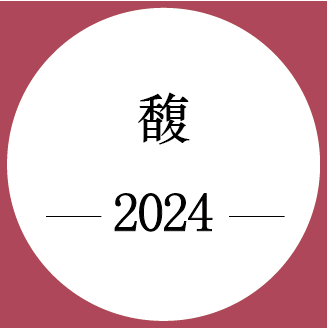 馥

— 2024 —